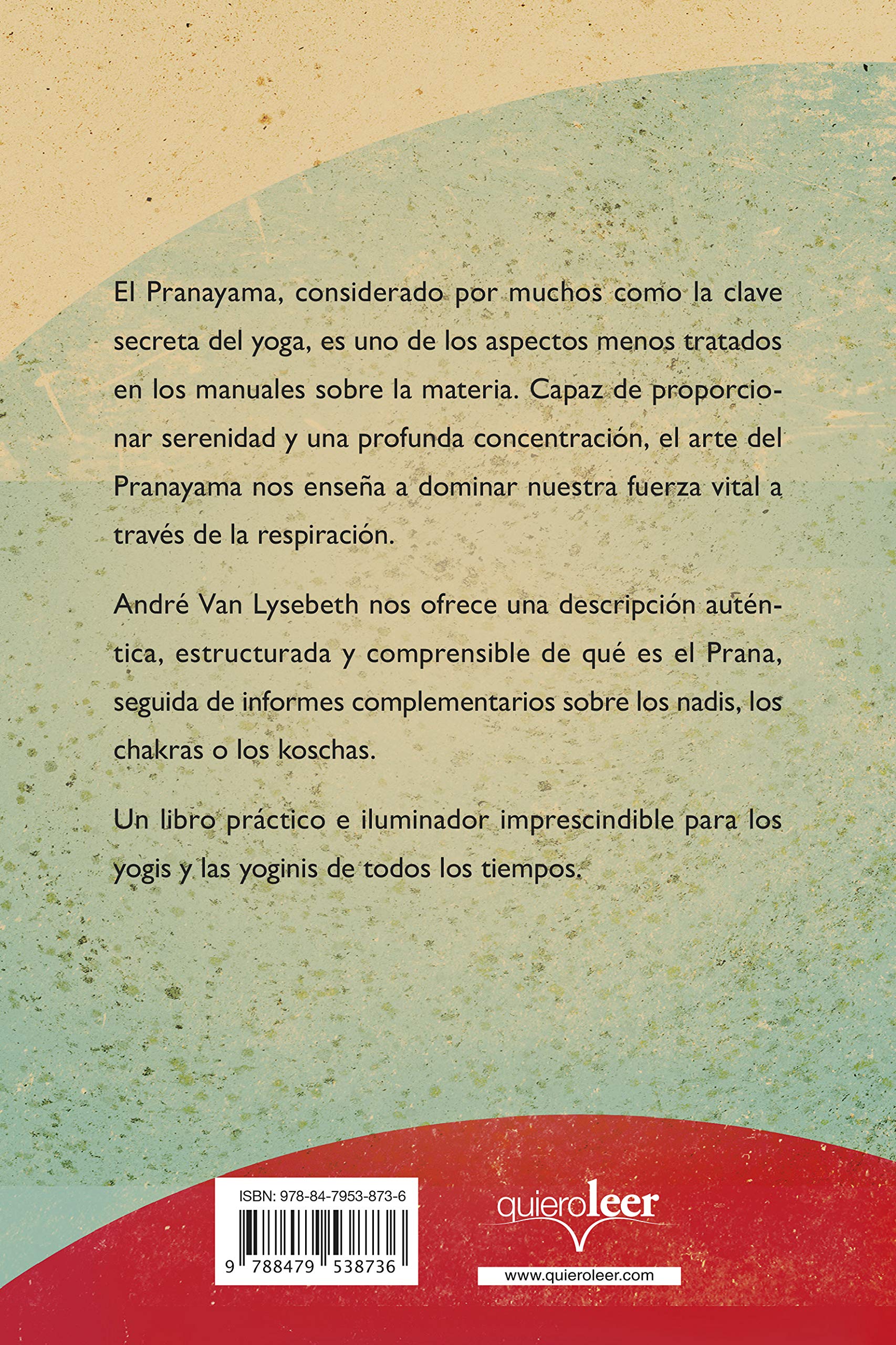 El Pranayama, considerado por muchos como la clave secreta del yoga, es uno de los aspectos menos tratados en los manuales sobre la materia. Capaz de proporcionar serenidad y una profunda concentración, el arte del Pranayama nos enseña a dominar nuestra fuerza vital a través de la respiración.

André Van Lysebeth nos ofrece una descripción auténtica, estructurada y comprensible de qué es el Prana, seguida de informes complementarios sobre los nadis, los chakras o los koschas.

Un libro práctico e iluminador imprescindible para los yogis y las yoginis de todos los tiempos.

ISBN: 978-84-7953-873-6

9 788479 538736

quieroleer

www.quieroleer.com